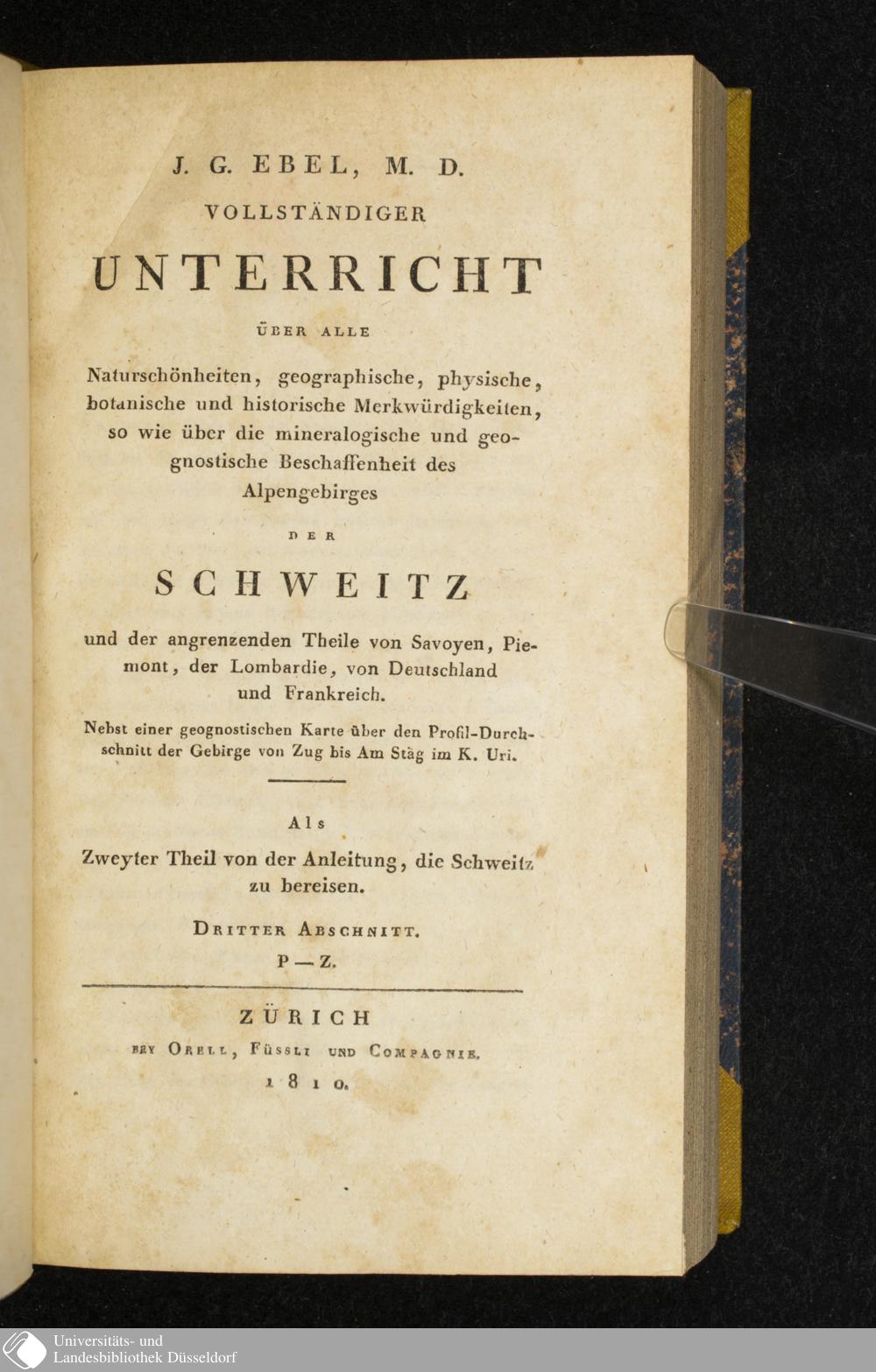 J. G. EBEL, M. D.

VOLLSTÄNDIGER

UNTERRICHT

ÜBER ALLE

Naturschönheiten, geographische, physische, botanische und historische Merkwürdigkeiten, so wie über die mineralogische und geognostische Beschaffenheit des Alpengebirges

DER

SCHWEITZ

und der angrenzenden Theile von Savoyen, Piemont, der Lombardie, von Deutschland und Frankreich.

Nebst einer geognostischen Karte über den Profil-Durchschnitt der Gebirge von Zug bis Am Stäg im K. Uri.

Als

Zweyter Theil von der Anleitung, die Schweitz zu bereisen.

DRITTER ABSCHNITT.

P — Z.

ZÜRICH

BEY ORELL, FÜSSLI UND COMPAGNIE.

1810.

Universitäts- und
Landesbibliothek Düsseldorf